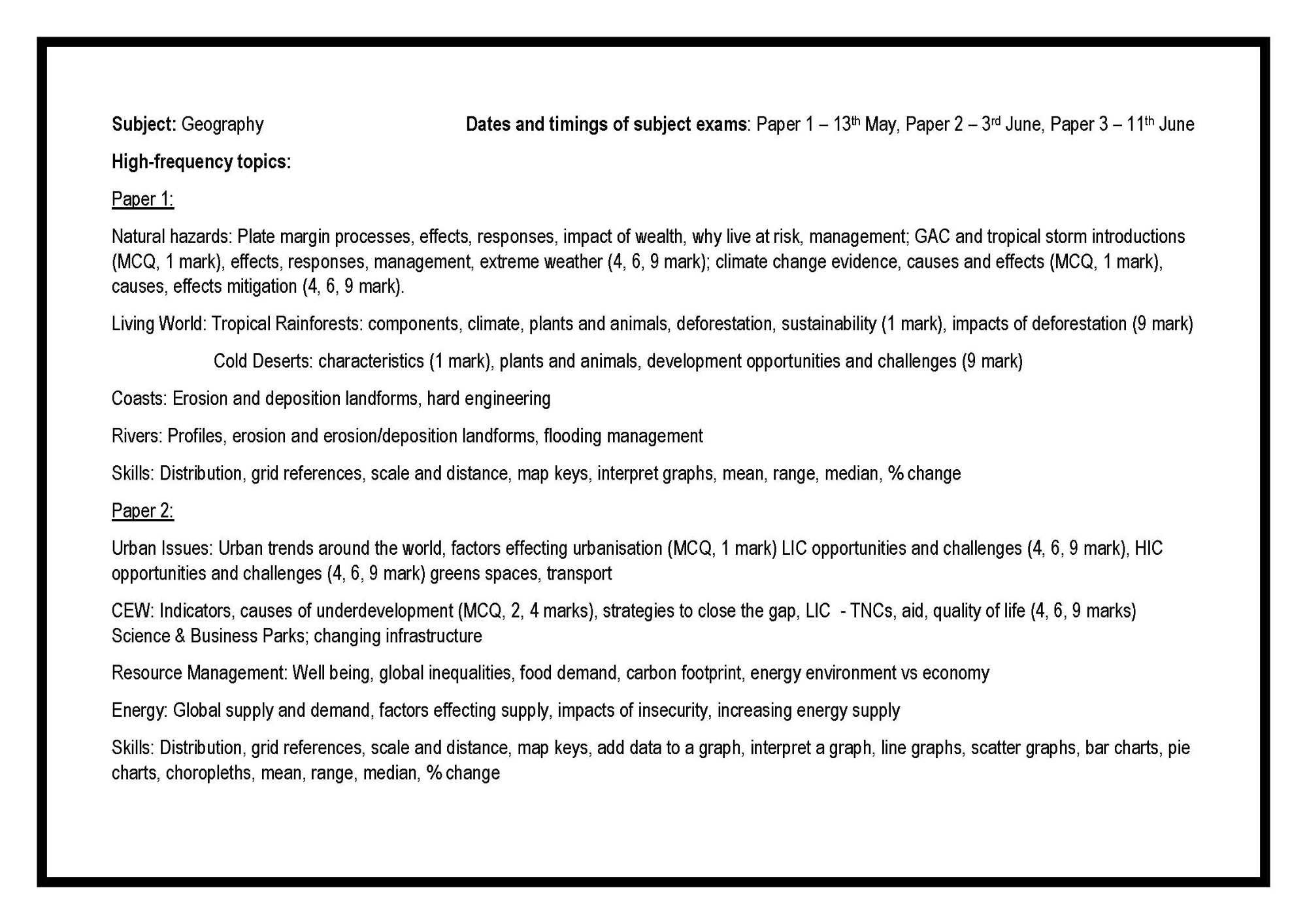 Subject: Geography

Dates and timings of subject exams: Paper 1 – 13th May, Paper 2 – 3rd June, Paper 3 – 11th June

High-frequency topics:

Paper 1:

Natural hazards: Plate margin processes, effects, responses, impact of wealth, why live at risk, management; GAC and tropical storm introductions (MCQ, 1 mark), effects, responses, management, extreme weather (4, 6, 9 mark); climate change evidence, causes and effects (MCQ, 1 mark), causes, effects mitigation (4, 6, 9 mark).

Living World: Tropical Rainforests: components, climate, plants and animals, deforestation, sustainability (1 mark), impacts of deforestation (9 mark)

Cold Deserts: characteristics (1 mark), plants and animals, development opportunities and challenges (9 mark)

Coasts: Erosion and deposition landforms, hard engineering

Rivers: Profiles, erosion and erosion/deposition landforms, flooding management

Skills: Distribution, grid references, scale and distance, map keys, interpret graphs, mean, range, median, % change

Paper 2:

Urban Issues: Urban trends around the world, factors effecting urbanisation (MCQ, 1 mark) LIC opportunities and challenges (4, 6, 9 mark), HIC opportunities and challenges (4, 6, 9 mark) greens spaces, transport

CEW: Indicators, causes of underdevelopment (MCQ, 2, 4 marks), strategies to close the gap, LIC - TNCs, aid, quality of life (4, 6, 9 marks) Science & Business Parks; changing infrastructure

Resource Management: Well being, global inequalities, food demand, carbon footprint, energy environment vs economy

Energy: Global supply and demand, factors effecting supply, impacts of insecurity, increasing energy supply

Skills: Distribution, grid references, scale and distance, map keys, add data to a graph, interpret a graph, line graphs, scatter graphs, bar charts, pie charts, choropleths, mean, range, median, % change